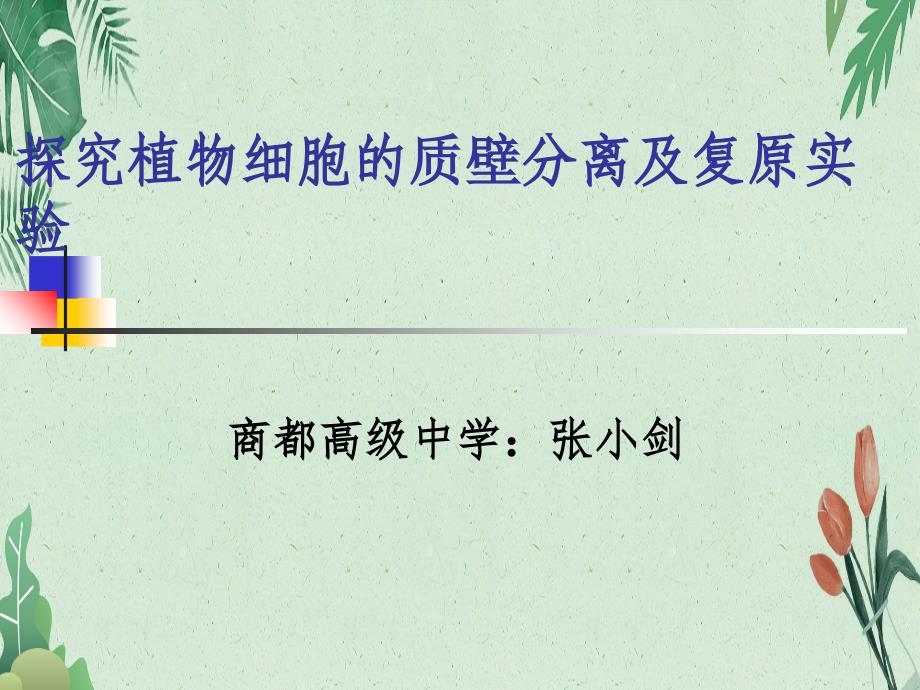 探究植物细胞的质壁分离及复原实验

商都高级中学：张小剑